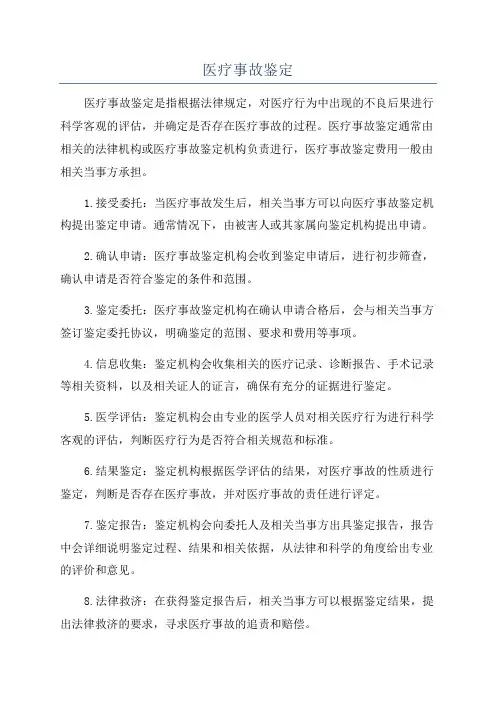 医疗事故鉴定

医疗事故鉴定是指根据法律规定，对医疗行为中出现的不良后果进行科学客观的评估，并确定是否存在医疗事故的过程。医疗事故鉴定通常由相关的法律机构或医疗事故鉴定机构负责进行，医疗事故鉴定费用一般由相关当事方承担。

1.接受委托：当医疗事故发生后，相关当事方可以向医疗事故鉴定机构提出鉴定申请。通常情况下，由被害人或其家属向鉴定机构提出申请。

2.确认申请：医疗事故鉴定机构会收到鉴定申请后，进行初步筛查，确认申请是否符合鉴定的条件和范围。

3.鉴定委托：医疗事故鉴定机构在确认申请合格后，会与相关当事方签订鉴定委托协议，明确鉴定的范围、要求和费用等事项。

4.信息收集：鉴定机构会收集相关的医疗记录、诊断报告、手术记录等相关资料，以及相关证人的证言，确保有充分的证据进行鉴定。

5.医学评估：鉴定机构会由专业的医学人员对相关医疗行为进行科学客观的评估，判断医疗行为是否符合相关规范和标准。

6.结果鉴定：鉴定机构根据医学评估的结果，对医疗事故的性质进行鉴定，判断是否存在医疗事故，并对医疗事故的责任进行评定。

7.鉴定报告：鉴定机构会向委托人及相关当事方出具鉴定报告，报告中会详细说明鉴定过程、结果和相关依据，从法律和科学的角度给出专业的评价和意见。

8.法律救济：在获得鉴定报告后，相关当事方可以根据鉴定结果，提出法律救济的要求，寻求医疗事故的追责和赔偿。